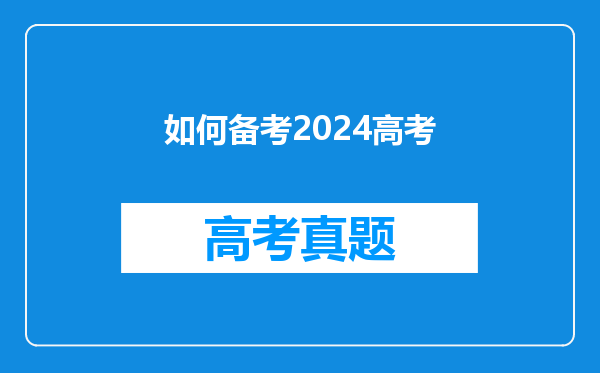 如何备考2024高考

高考真题